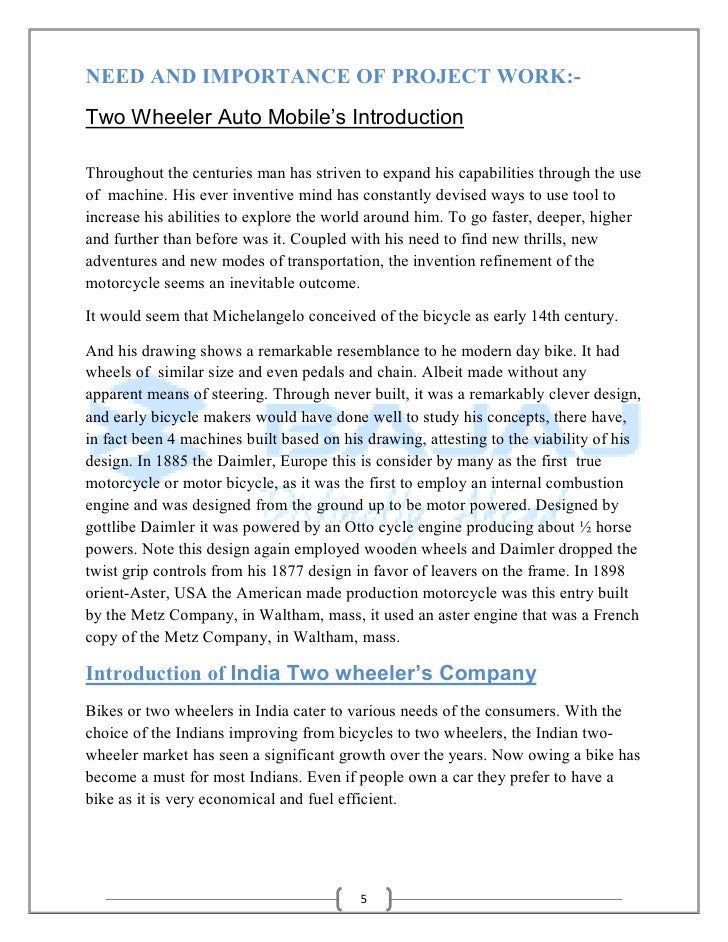 NEED AND IMPORTANCE OF PROJECT WORK:-

Two Wheeler Auto Mobile's Introduction

Throughout the centuries man has striven to expand his capabilities through the use of machine. His ever inventive mind has constantly devised ways to use tool to increase his abilities to explore the world around him. To go faster, deeper, higher and further than before was it. Coupled with his need to find new thrills, new adventures and new modes of transportation, the invention refinement of the motorcycle seems an inevitable outcome.

It would seem that Michelangelo conceived of the bicycle as early 14th century.

And his drawing shows a remarkable resemblance to he modern day bike. It had wheels of similar size and even pedals and chain. Albeit made without any apparent means of steering. Through never built, it was a remarkably clever design, and early bicycle makers would have done well to study his concepts, there have, in fact been 4 machines built based on his drawing, attesting to the viability of his design. In 1885 the Daimler, Europe this is consider by many as the first true motorcycle or motor bicycle, as it was the first to employ an internal combustion engine and was designed from the ground up to be motor powered. Designed by gottlibe Daimler it was powered by an Otto cycle engine producing about ½ horse powers. Note this design again employed wooden wheels and Daimler dropped the twist grip controls from his 1877 design in favor of leavers on the frame. In 1898 orient-Aster, USA the American made production motorcycle was this entry built by the Metz Company, in Waltham, mass, it used an aster engine that was a French copy of the Metz Company, in Waltham, mass.

Introduction of India Two wheeler's Company

Bikes or two wheelers in India cater to various needs of the consumers. With the choice of the Indians improving from bicycles to two wheelers, the Indian two-wheeler market has seen a significant growth over the years. Now owing a bike has become a must for most Indians. Even if people own a car they prefer to have a bike as it is very economical and fuel efficient.

5